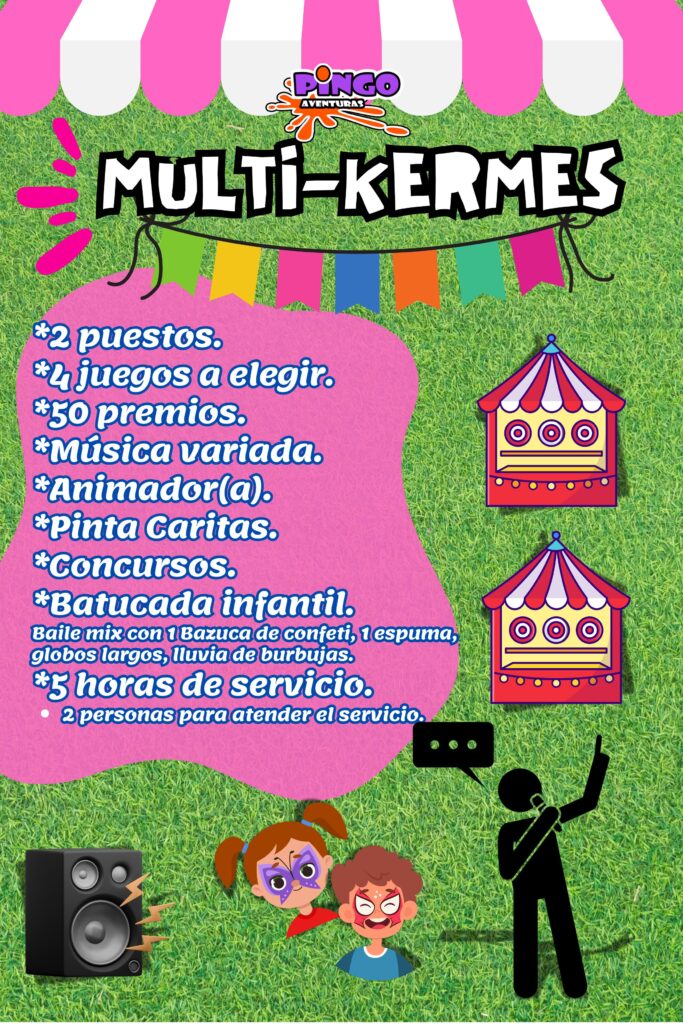 PINGO
AVENTURAS

MULTI-KERMES

*2 puestos.
*4 juegos a elegir.
*50 premios.
*Música variada.
*Animador(a).
*Pinta Caritas.
*Concursos.
*Batucada infantil.
Baile mix con 1 Bazuca de confeti, 1 espuma, globos largos, lluvia de burbujas.
*5 horas de servicio.
• 2 personas para atender el servicio.